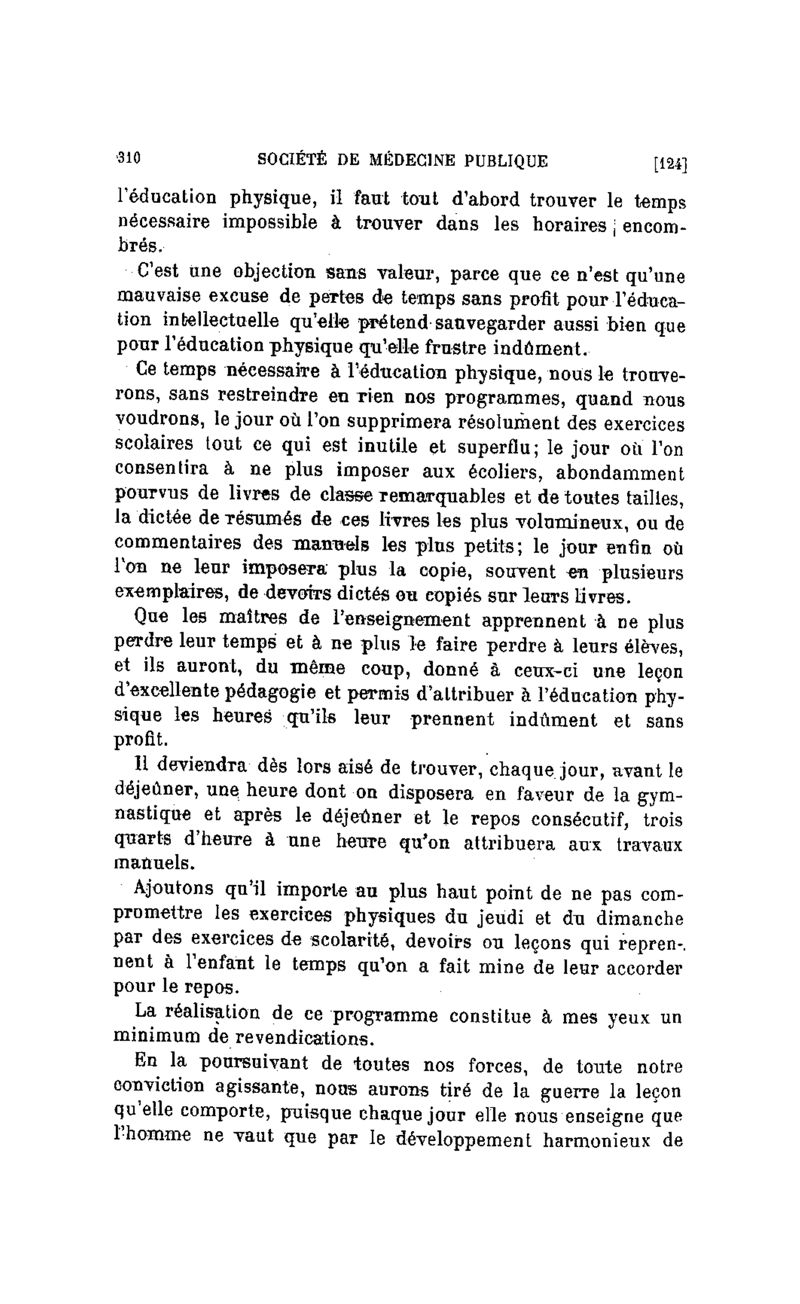 310 SOCIÉTÉ DE MÉDECINE PUBLIQUE [124]

l'éducation physique, il faut tout d'abord trouver le temps nécessaire impossible à trouver dans les horaires encombrés.

C'est une objection sans valeur, parce que ce n'est qu'une mauvaise excuse de pertes de temps sans profit pour l'éducation intellectuelle qu'elle prétend sauvegarder aussi bien que pour l'éducation physique qu'elle frustre indûment.

Ce temps nécessaire à l'éducation physique, nous le trouverons, sans restreindre en rien nos programmes, quand nous voudrons, le jour où l'on supprimera résolument des exercices scolaires tout ce qui est inutile et superflu; le jour où l'on consentira à ne plus imposer aux écoliers, abondamment pourvus de livres de classe remarquables et de toutes tailles, la dictée de résumés de ces livres les plus volumineux, ou de commentaires des manuels les plus petits; le jour enfin où l'on ne leur imposera plus la copie, souvent en plusieurs exemplaires, de devoirs dictés ou copiés sur leurs livres.

Que les maîtres de l'enseignement apprennent à ne plus perdre leur temps et à ne plus le faire perdre à leurs élèves, et ils auront, du même coup, donné à ceux-ci une leçon d'excellente pédagogie et permis d'attribuer à l'éducation physique les heures qu'ils leur prennent indûment et sans profit.

Il deviendra dès lors aisé de trouver, chaque jour, avant le déjeûner, une heure dont on disposera en faveur de la gymnastique et après le déjeûner et le repos consécutif, trois quarts d'heure à une heure qu'on attribuera aux travaux manuels.

Ajoutons qu'il importe au plus haut point de ne pas compromettre les exercices physiques du jeudi et du dimanche par des exercices de scolarité, devoirs ou leçons qui reprennent à l'enfant le temps qu'on a fait mine de leur accorder pour le repos.

La réalisation de ce programme constitue à mes yeux un minimum de revendications.

En la poursuivant de toutes nos forces, de toute notre conviction agissante, nous aurons tiré de la guerre la leçon qu'elle comporte, puisque chaque jour elle nous enseigne que l'homme ne vaut que par le développement harmonieux de